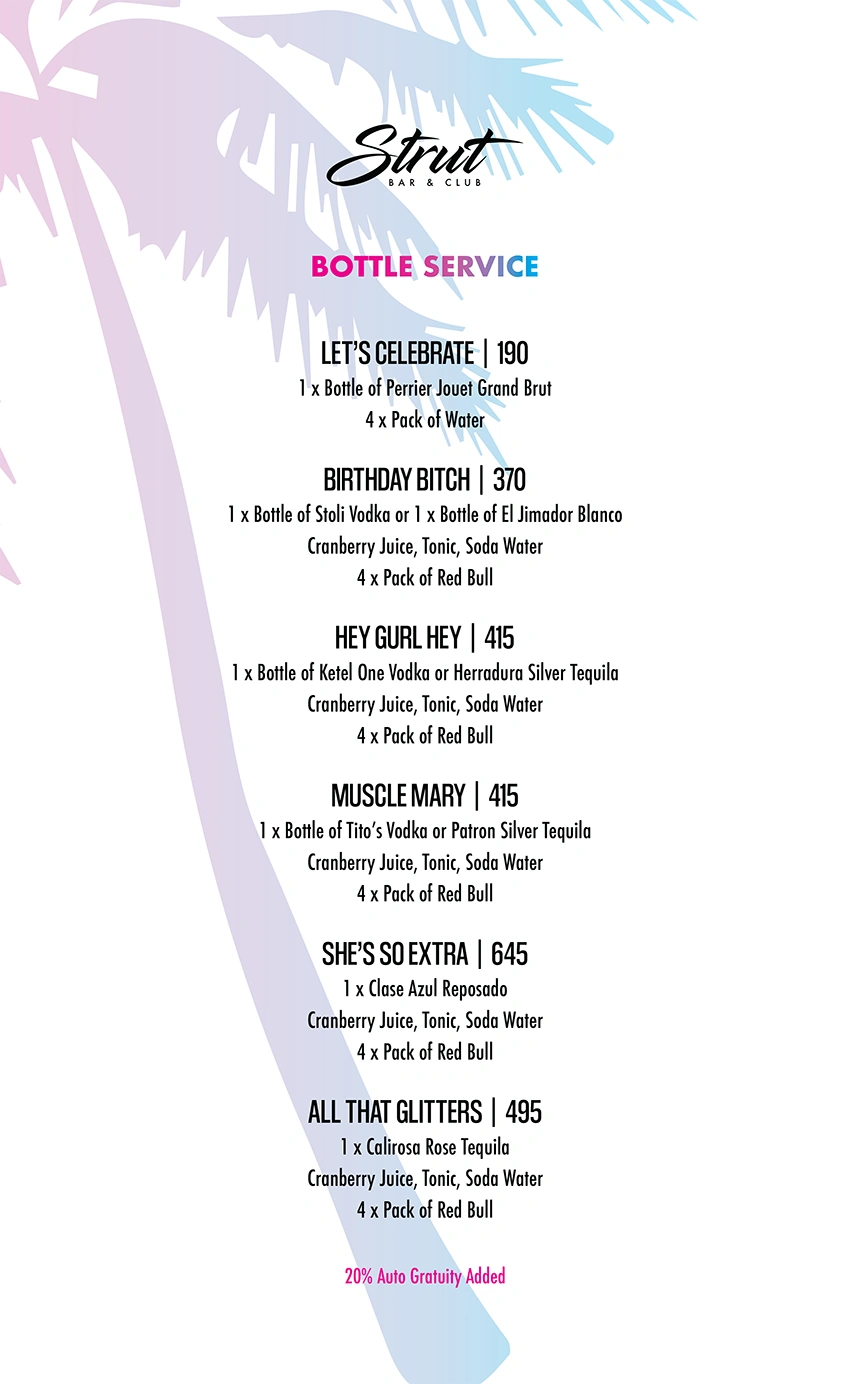 Strut
BAR & CLUB

BOTTLE SERVICE

LET'S CELEBRATE | 190
1 x Bottle of Perrier Jouet Grand Brut
4 x Pack of Water

BIRTHDAY BITCH | 370
1 x Bottle of Stoli Vodka or 1 x Bottle of El Jimador Blanco
Cranberry Juice, Tonic, Soda Water
4 x Pack of Red Bull

HEY GURL HEY | 415
1 x Bottle of Ketel One Vodka or Herradura Silver Tequila
Cranberry Juice, Tonic, Soda Water
4 x Pack of Red Bull

MUSCLE MARY | 415
1 x Bottle of Tito's Vodka or Patron Silver Tequila
Cranberry Juice, Tonic, Soda Water
4 x Pack of Red Bull

SHE'S SO EXTRA | 645
1 x Clase Azul Reposado
Cranberry Juice, Tonic, Soda Water
4 x Pack of Red Bull

ALL THAT GLITTERS | 495
1 x Calirosa Rose Tequila
Cranberry Juice, Tonic, Soda Water
4 x Pack of Red Bull

20% Auto Gratuity Added